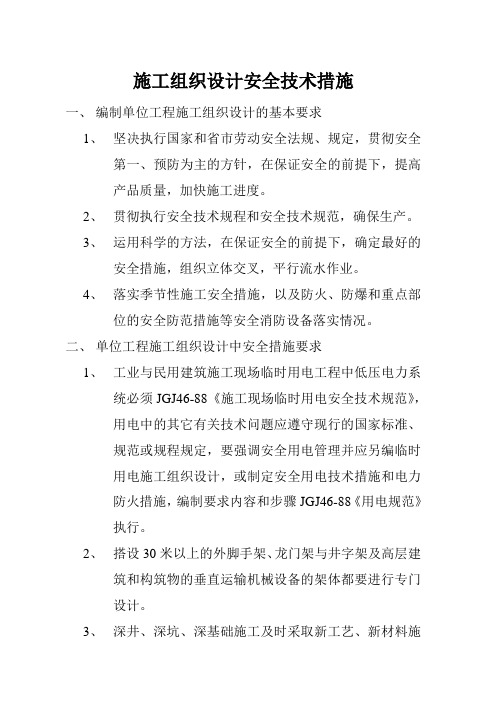 施工组织设计安全技术措施

一、 编制单位工程施工组织设计的基本要求

1、 坚决执行国家和省市劳动安全法规、规定，贯彻安全第一、预防为主的方针，在保证安全的前提下，提高产品质量，加快施工进度。

2、 贯彻执行安全技术规程和安全技术规范，确保生产。

3、 运用科学的方法，在保证安全的前提下，确定最好的安全措施，组织立体交叉，平行流水作业。

4、 落实季节性施工安全措施，以及防火、防爆和重点部位的安全防范措施等安全消防设备落实情况。

二、 单位工程施工组织设计中安全措施要求

1、 工业与民用建筑施工现场临时用电工程中低压电力系统必须 JGJ46-88《施工现场临时用电安全技术规范》，用电中的其它有关技术问题应遵守现行的国家标准、规范或规程规定，要强调安全用电管理并应另编临时用电施工组织设计，或制定安全用电技术措施和电力防火措施，编制要求内容和步骤 JGJ46-88《用电规范》执行。

2、 搭设 30 米以上的外脚手架、龙门架与井字架及高层建筑和构筑物的垂直运输机械设备的架体都要进行专门设计。

3、 深井、深坑、深基础施工及时采取新工艺、新材料施